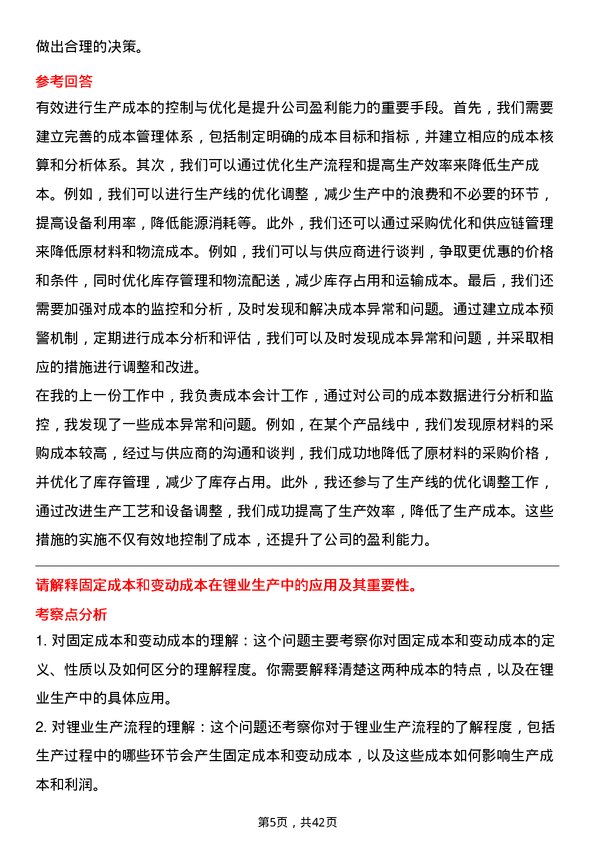 做出合理的决策。

参考回答

有效进行生产成本的控制与优化是提升公司盈利能力的重要手段。首先，我们需要建立完善的成本管理体系，包括制定明确的成本目标和指标，并建立相应的成本核算和分析体系。其次，我们可以通过优化生产流程和提高生产效率来降低生产成本。例如，我们可以进行生产线的优化调整，减少生产中的浪费和不必要的环节，提高设备利用率，降低能源消耗等。此外，我们还可以通过采购优化和供应链管理来降低原材料和物流成本。例如，我们可以与供应商进行谈判，争取更优惠的价格和条件，同时优化库存管理和物流配送，减少库存占用和运输成本。最后，我们还需要加强对成本的监控和分析，及时发现和解决成本异常和问题。通过建立成本预警机制，定期进行成本分析和评估，我们可以及时发现成本异常和问题，并采取相应的措施进行调整和改进。

在我的上一份工作中，我负责成本会计工作，通过对公司的成本数据进行分析和监控，我发现了一些成本异常和问题。例如，在某个产品线中，我们发现原材料的采购成本较高，经过与供应商的沟通和谈判，我们成功地降低了原材料的采购价格，并优化了库存管理，减少了库存占用。此外，我还参与了生产线的优化调整工作，通过改进生产工艺和设备调整，我们成功提高了生产效率，降低了生产成本。这些措施的实施不仅有效地控制了成本，还提升了公司的盈利能力。

请解释固定成本和变动成本在锂业生产中的应用及其重要性。

考察点分析

1. 对固定成本和变动成本的理解：这个问题主要考察你对固定成本和变动成本的定义、性质以及如何区分的理解程度。你需要解释清楚这两种成本的特点，以及在锂业生产中的具体应用。

2. 对锂业生产流程的理解：这个问题还考察你对于锂业生产流程的了解程度，包括生产过程中的哪些环节会产生固定成本和变动成本，以及这些成本如何影响生产成本和利润。

第5页，共42页